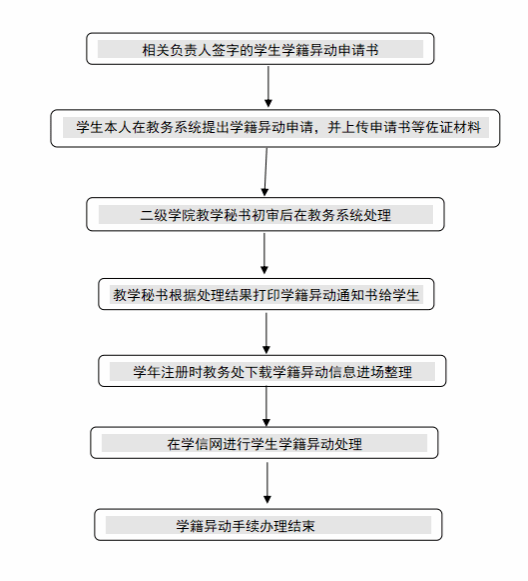 相关负责人签字的学生学籍异动申请书

学生本人在教务系统提出学籍异动申请，并上传申请书等佐证材料

二级学院教学秘书初审后在教务系统处理

教学秘书根据处理结果打印学籍异动通知书给学生

学年注册时教务处下载学籍异动信息进场整理

在学信网进行学生学籍异动处理

学籍异动手续办理结束